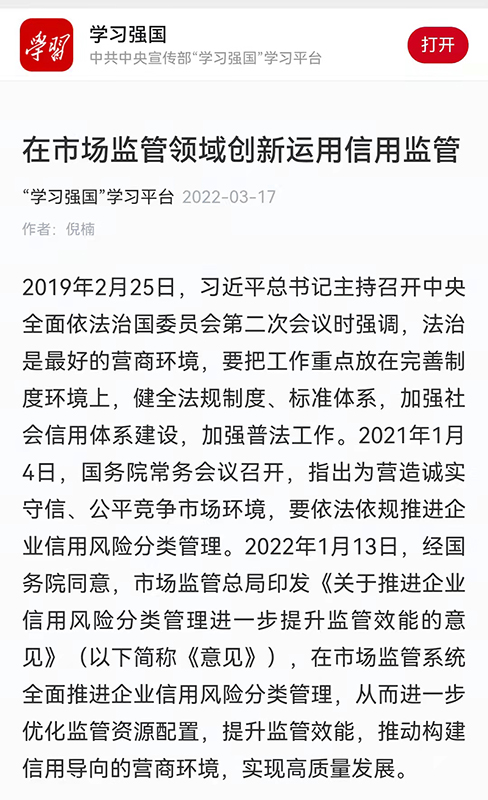 学习

学习强国
中共中央宣传部“学习强国”学习平台

打开

在市场监管领域创新运用信用监管

“学习强国”学习平台 2022-03-17

作者：倪楠

2019年2月25日，习近平总书记主持召开中央全面依法治国委员会第二次会议时强调，法治是最好的营商环境，要把工作重点放在完善制度环境上，健全法规制度、标准体系，加强社会信用体系建设，加强普法工作。2021年1月4日，国务院常务会议召开，指出为营造诚实守信、公平竞争市场环境，要依法依规推进企业信用风险分类管理。2022年1月13日，经国务院同意，市场监管总局印发《关于推进企业信用风险分类管理进一步提升监管效能的意见》（以下简称《意见》），在市场监管系统全面推进企业信用风险分类管理，从而进一步优化监管资源配置，提升监管效能，推动构建信用导向的营商环境，实现高质量发展。